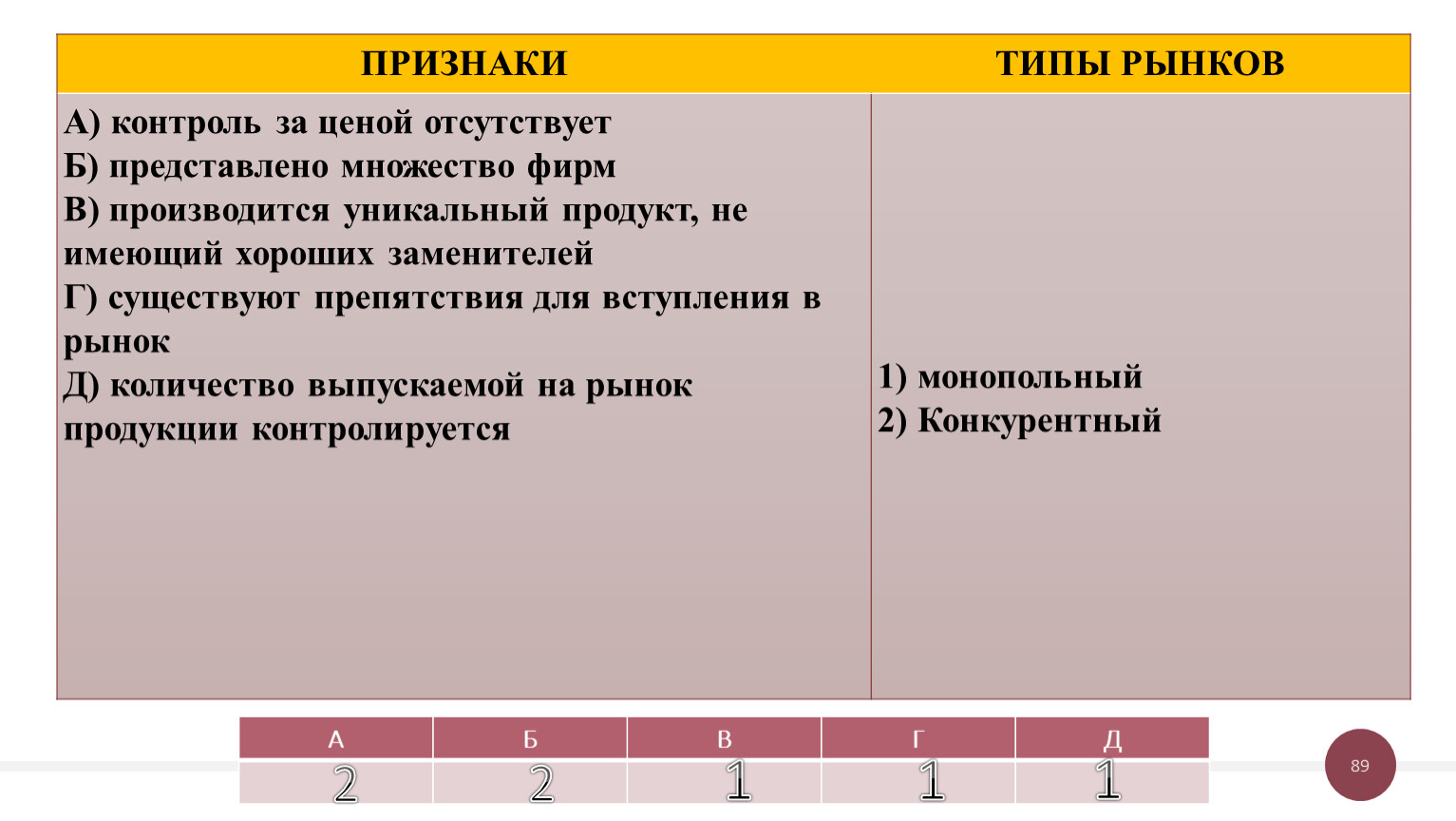 | ПРИЗНАКИ | ТИПЫ РЫНКОВ |
|---|---|
| А) контроль за ценой отсутствует Б) представлено множество фирм В) производится уникальный продукт, не имеющий хороших заменителей Г) существуют препятствия для вступления в рынок Д) количество выпускаемой на рынок продукции контролируется | 1) монопольный 2) Конкурентный |

| А | Б | В | Г | Д |
|---|---|---|---|---|
| 2 | 2 | 1 | 1 | 1 |

89